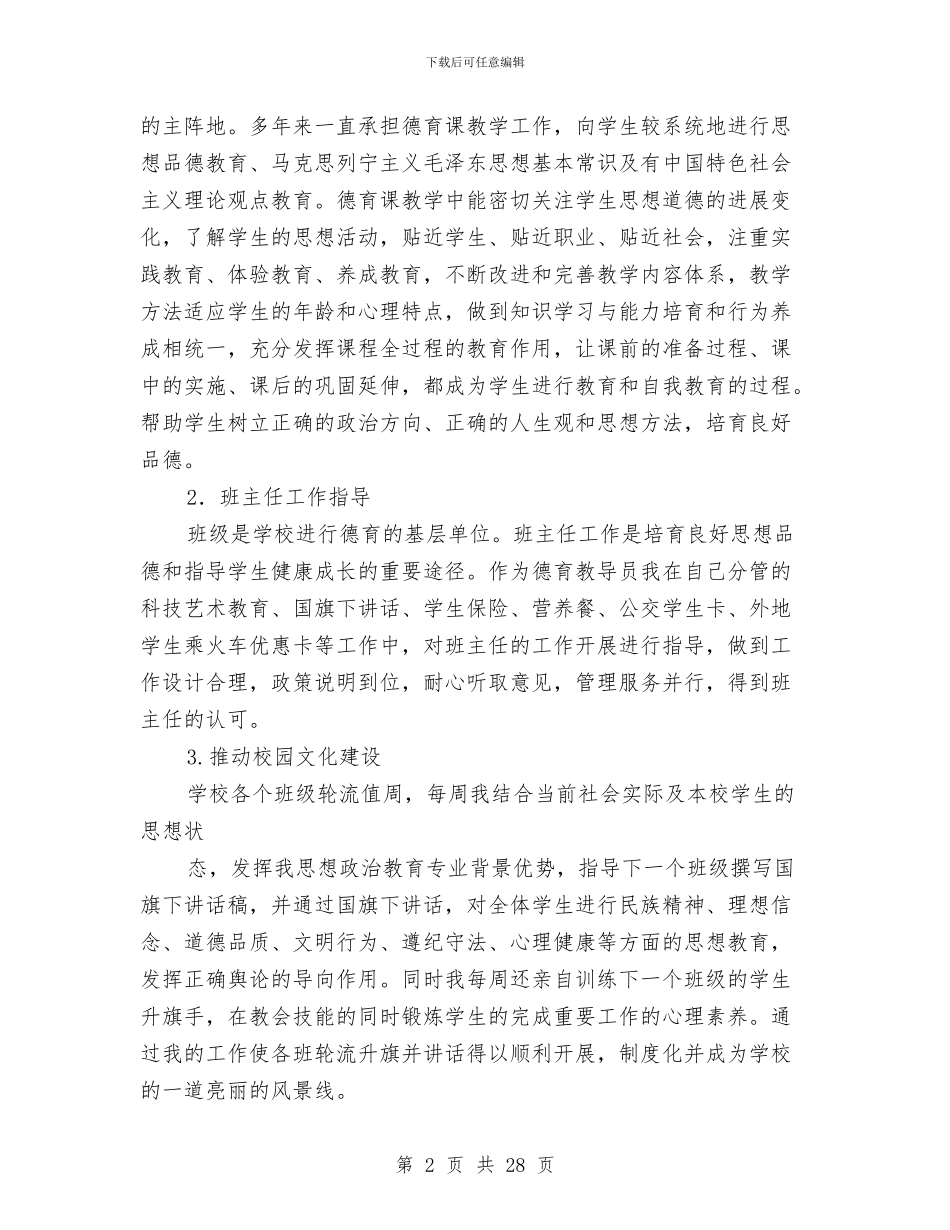 下载后可任意编辑

的主阵地。多年来一直承担德育课教学工作，向学生较系统地进行思想品德教育、马克思列宁主义毛泽东思想基本常识及有中国特色社会主义理论观点教育。德育课教学中能密切关注学生思想道德的进展变化，了解学生的思想活动，贴近学生、贴近职业、贴近社会，注重实践教育、体验教育、养成教育，不断改进和完善教学内容体系，教学方法适应学生的年龄和心理特点，做到知识学习与能力培育和行为养成相统一，充分发挥课程全过程的教育作用，让课前的准备过程、课中的实施、课后的巩固延伸，都成为学生进行教育和自我教育的过程。帮助学生树立正确的政治方向、正确的人生观和思想方法，培育良好品德。

2．班主任工作指导

班级是学校进行德育的基层单位。班主任工作是培育良好思想品德和指导学生健康成长的重要途径。作为德育教导员我在自己分管的科技艺术教育、国旗下讲话、学生保险、营养餐、公交学生卡、外地学生乘火车优惠卡等工作中，对班主任的工作开展进行指导，做到工作设计合理，政策说明到位，耐心听取意见，管理服务并行，得到班主任的认可。

3.推动校园文化建设

学校各个班级轮流值周，每周我结合当前社会实际及本校学生的思想状

态，发挥我思想政治教育专业背景优势，指导下一个班级撰写国旗下讲话稿，并通过国旗下讲话，对全体学生进行民族精神、理想信念、道德品质、文明行为、遵纪守法、心理健康等方面的思想教育，发挥正确舆论的导向作用。同时我每周还亲自训练下一个班级的学生升旗手，在教会技能的同时锻炼学生的完成重要工作的心理素养。通过我的工作使各班轮流升旗并讲话得以顺利开展，制度化并成为学校的一道亮丽的风景线。

第 2 页 共 28 页